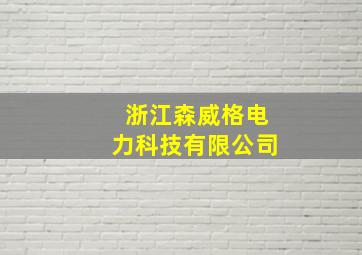 浙江森威格电力科技有限公司